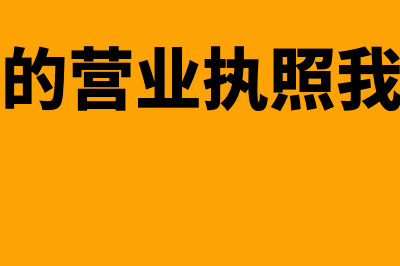 的营业执照我